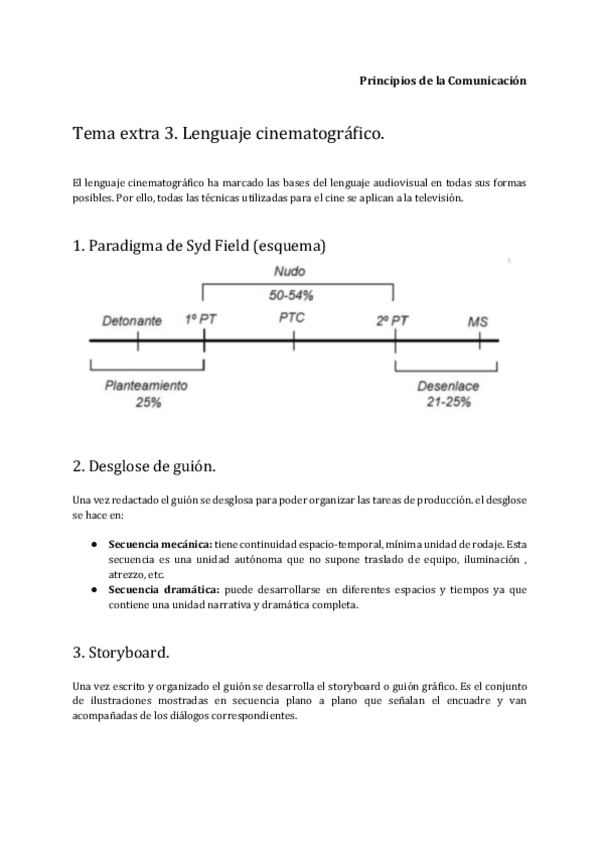 Principios de la Comunicación

Tema extra 3. Lenguaje cinematográfico.

El lenguaje cinematográfico ha marcado las bases del lenguaje audiovisual en todas sus formas posibles. Por ello, todas las técnicas utilizadas para el cine se aplican a la televisión.

1. Paradigma de Syd Field (esquema)

Nudo
50-54%
Detonante
1º PT
PTC
2º PT
MS
Planteamiento
25%
Desenlace
21-25%

2. Desglose de guión.

Una vez redactado el guión se desglosa para poder organizar las tareas de producción. el desglose se hace en:

● **Secuencia mecánica:** tiene continuidad espacio-temporal, mínima unidad de rodaje. Esta secuencia es una unidad autónoma que no supone traslado de equipo, iluminación , atrezzo, etc.
● **Secuencia dramática:** puede desarrollarse en diferentes espacios y tiempos ya que contiene una unidad narrativa y dramática completa.

3. Storyboard.

Una vez escrito y organizado el guión se desarrolla el storyboard o guión gráfico. Es el conjunto de ilustraciones mostradas en secuencia plano a plano que señalan el encuadre y van acompañadas de los diálogos correspondientes.